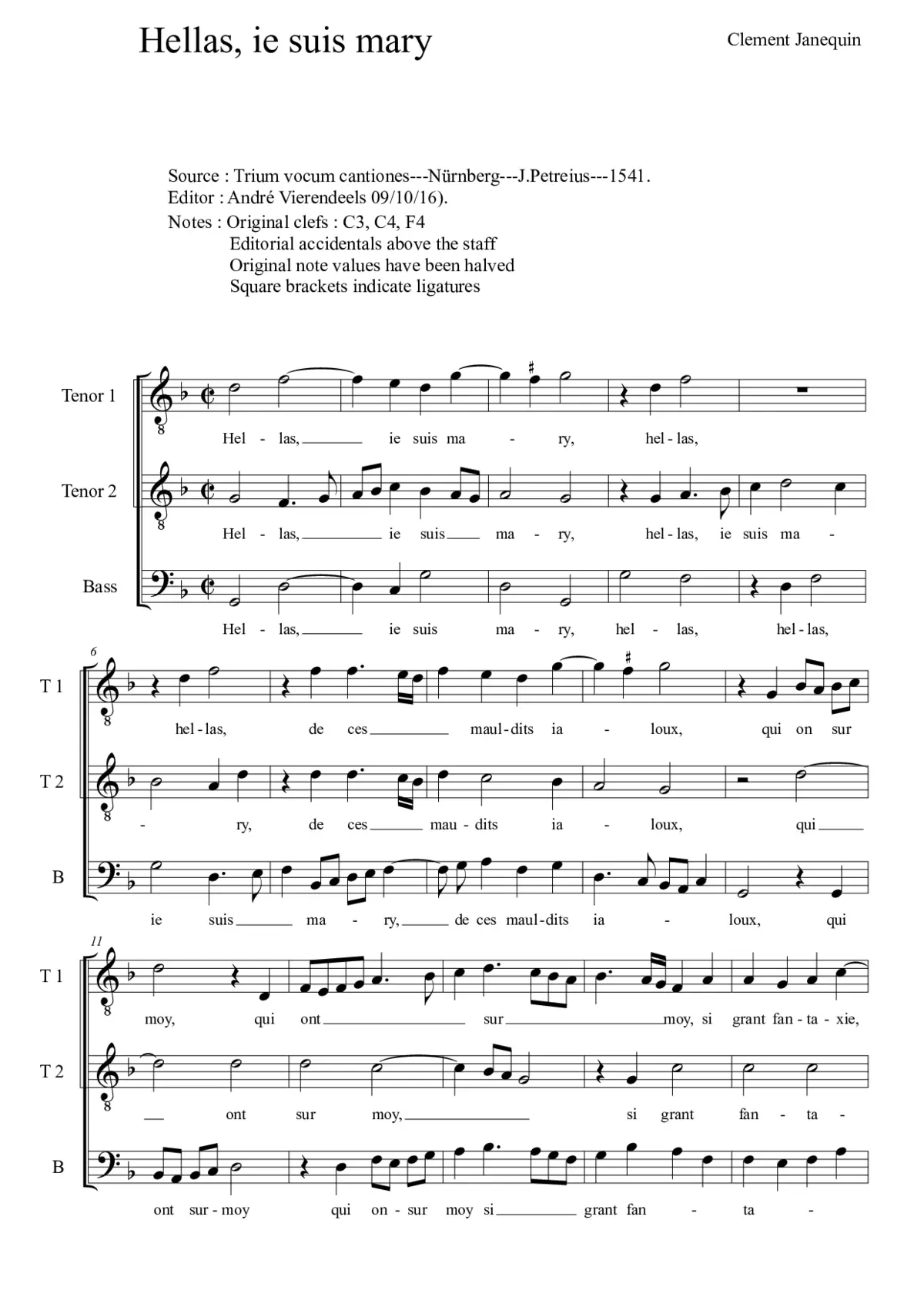 Hellas, ie suis mary

Clement Janequin

Source : Trium vocum cantiones---Nürnberg---J.Petreius---1541.
Editor : André Vierendeels 09/10/16).
Notes : Original clefs : C3, C4, F4
Editorial accidentals above the staff
Original note values have been halved
Square brackets indicate ligatures

Tenor 1
Hel - las, ie suis ma - ry, hel - las,

Tenor 2
Hel - las, ie suis ma - ry, hel - las, ie suis ma -

Bass
Hel - las, ie suis ma - ry, hel - las, hel - las,

6

T 1
hel - las, de ces maul - dits ia - loux, qui on sur

T 2
- ry, de ces mau - dits ia - loux, qui

B
ie suis ma - ry, de ces maul - dits ia - loux, qui

11

T 1
moy, qui ont sur moy, si grant fan - ta - xie,

T 2
ont sur moy, si grant fan - ta -

B
ont sur - moy qui on - sur moy si grant fan - ta -